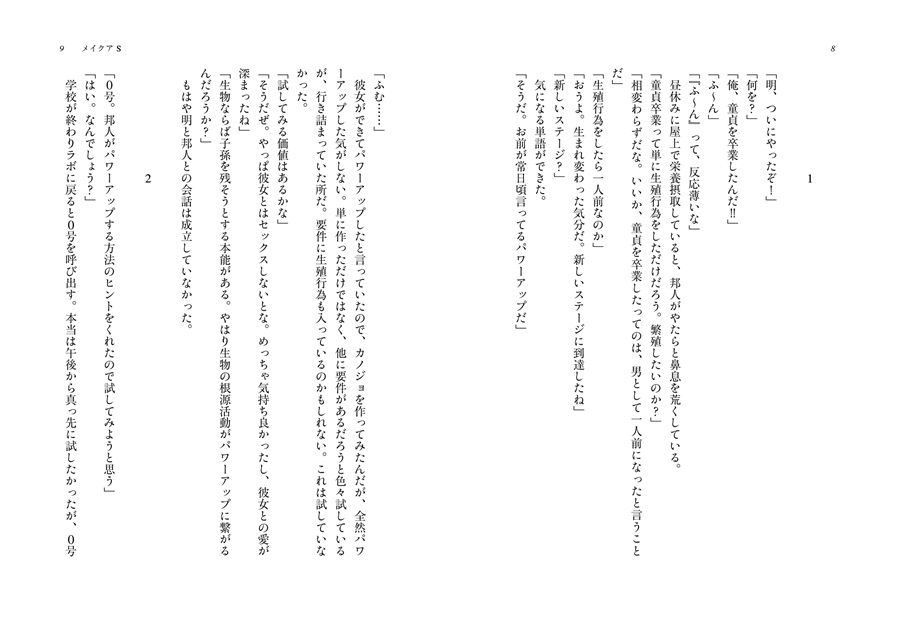 8

1

「明、ついにやったぞ！」

「何を？」

「俺、童貞を卒業したんだ!!」

「ふ～ん」

「『ふ～ん』って、反応薄いな」

昼休みに屋上で栄養摂取していると、邦人がやたらと鼻息を荒くしている。

「童貞卒業って単に生殖行為をしただけだろう。繁殖したいのか？」

「相変わらずだな。いいか、童貞を卒業したってのは、男として一人前になったと言うことだ」

「生殖行為をしたら一人前なのか」

「おうよ。生まれ変わった気分だ。新しいステージに到達したね」

「新しいステージ？」

気になる単語ができた。

「そうだ。お前が常日頃言ってるパワーアップだ」

9　メイクアS

「ふむ……」

彼女ができてパワーアップしたと言っていたので、カノジョを作ってみたんだが、全然パワーアップした気がしない。単に作っただけではなく、他に要件があるだろうと色々試しているが、行き詰まっていた所だ。要件に生殖行為も入っているのかもしれない。これは試していなかった。

「試してみる価値はあるかな」

「そうだぜ。やっぱ彼女とはセックスしないとな。めっちゃ気持ち良かったし、彼女との愛が深まったね」

「生物ならば子孫を残そうとする本能がある。やはり生物の根源活動がパワーアップに繋がるんだろうか？」

もはや明と邦人との会話は成立していなかった。

2

「0号。邦人がパワーアップする方法のヒントをくれたので試してみようと思う」

「はい。なんでしょう？」

学校が終わりラボに戻ると0号を呼び出す。本当は午後から真っ先に試したかったが、0号